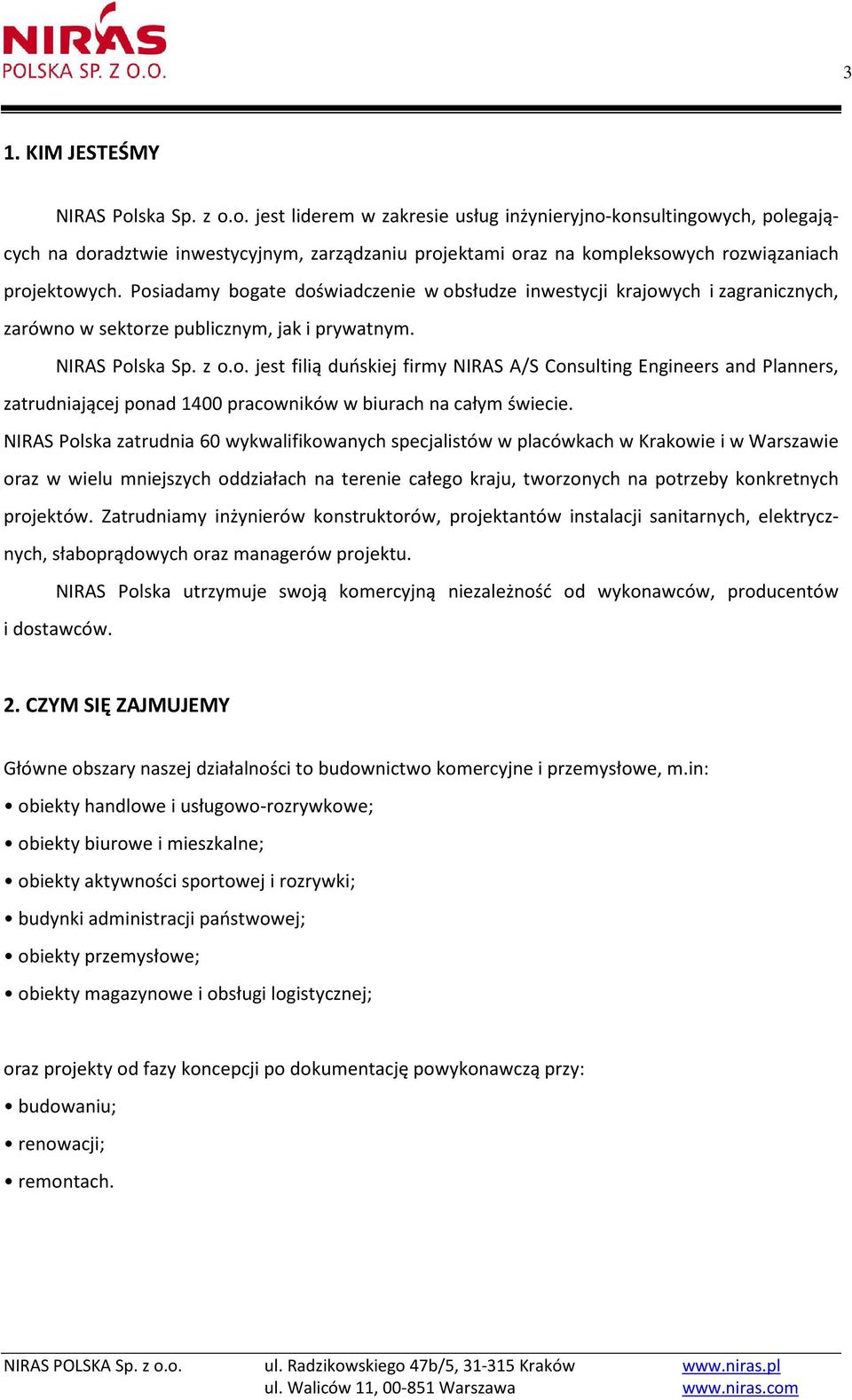 NIRAS
POLSKA SP. Z O.O.

3

1. KIM JESTEŚMY

NIRAS Polska Sp. z o.o. jest liderem w zakresie usług inżynieryjno-konsultingowych, polegających na doradztwie inwestycyjnym, zarządzaniu projektami oraz na kompleksowych rozwiązaniach projektowych. Posiadamy bogate doświadczenie w obsłudze inwestycji krajowych i zagranicznych, zarówno w sektorze publicznym, jak i prywatnym.

NIRAS Polska Sp. z o.o. jest filią duńskiej firmy NIRAS A/S Consulting Engineers and Planners, zatrudniającej ponad 1400 pracowników w biurach na całym świecie.

NIRAS Polska zatrudnia 60 wykwalifikowanych specjalistów w placówkach w Krakowie i w Warszawie oraz w wielu mniejszych oddziałach na terenie całego kraju, tworzonych na potrzeby konkretnych projektów. Zatrudniamy inżynierów konstruktorów, projektantów instalacji sanitarnych, elektrycznych, słaboprądowych oraz managerów projektu.

NIRAS Polska utrzymuje swoją komercyjną niezależność od wykonawców, producentów i dostawców.

2. CZYM SIĘ ZAJMUJEMY

Główne obszary naszej działalności to budownictwo komercyjne i przemysłowe, m.in:

• obiekty handlowe i usługowo-rozrywkowe;

• obiekty biurowe i mieszkalne;

• obiekty aktywności sportowej i rozrywki;

• budynki administracji państwowej;

• obiekty przemysłowe;

• obiekty magazynowe i obsługi logistycznej;

oraz projekty od fazy koncepcji po dokumentację powykonawczą przy:

• budowaniu;

• renowacji;

• remontach.

NIRAS POLSKA Sp. z o.o.
ul. Radzikowskiego 47b/5, 31-315 Kraków
ul. Waliców 11, 00-851 Warszawa
www.niras.pl
www.niras.com